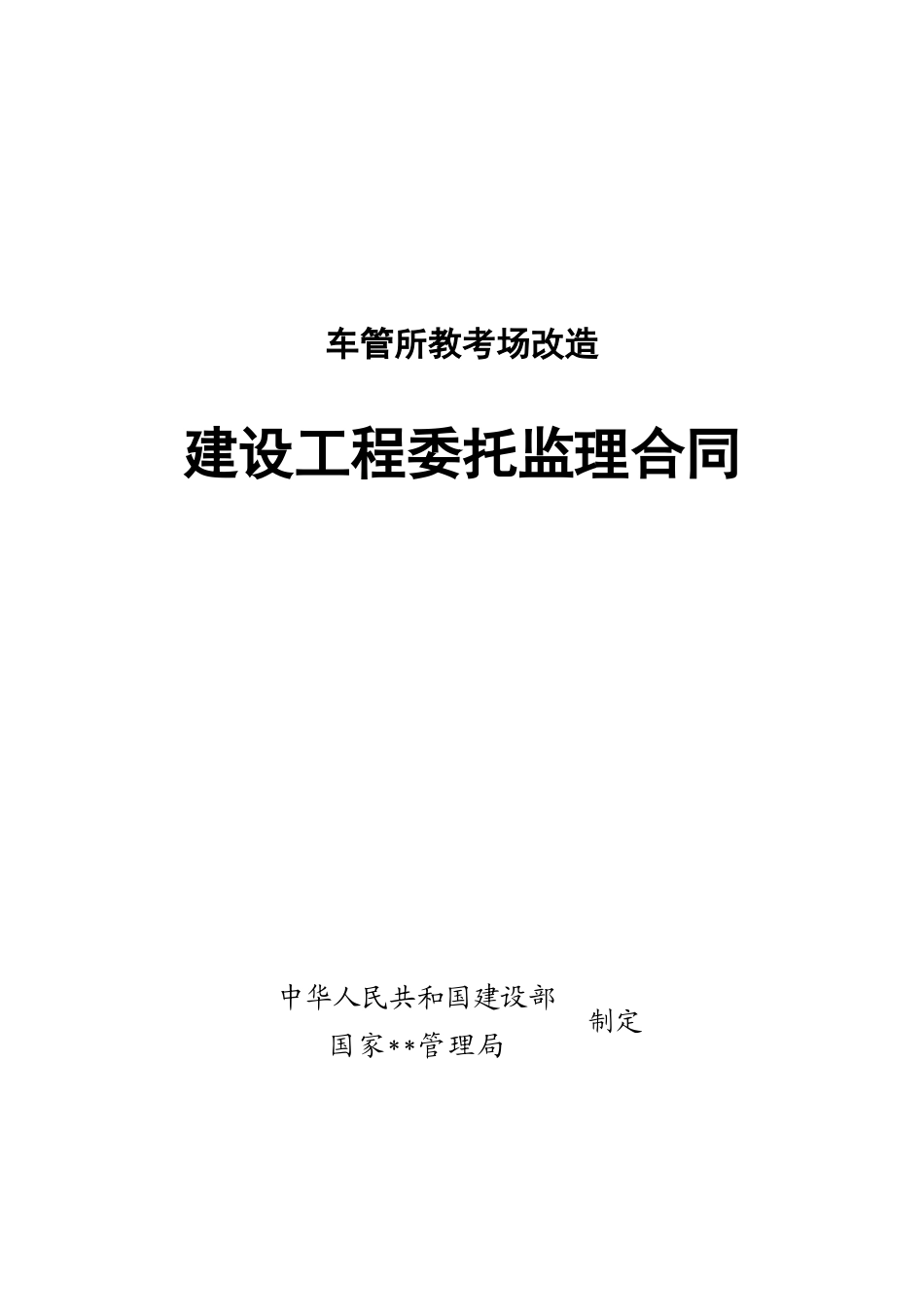 车管所教考场改造

建设工程委托监理合同

中华人民共和国建设部
国家**管理局
制定